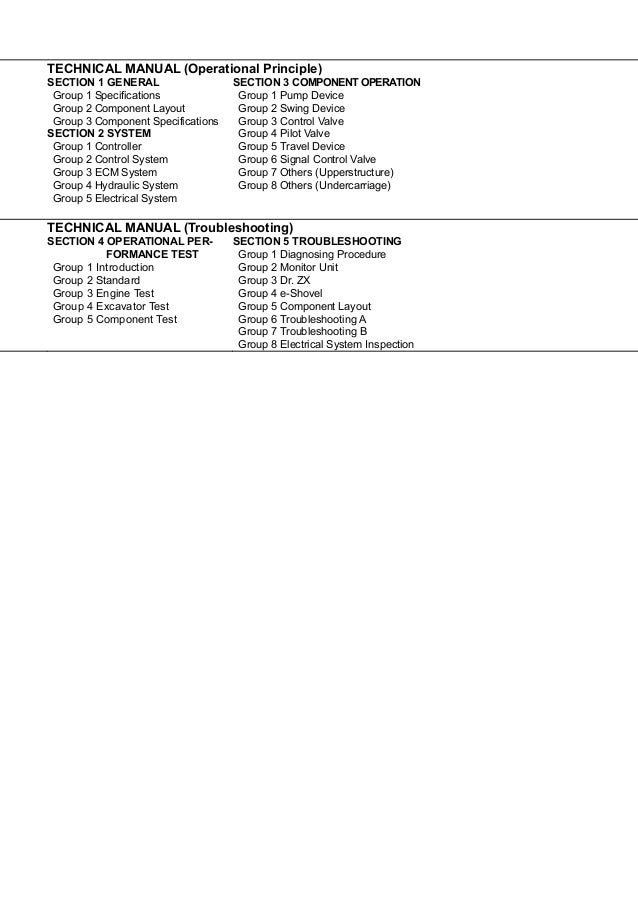 TECHNICAL MANUAL (Operational Principle)

SECTION 1 GENERAL
Group 1 Specifications
Group 2 Component Layout
Group 3 Component Specifications
SECTION 2 SYSTEM
Group 1 Controller
Group 2 Control System
Group 3 ECM System
Group 4 Hydraulic System
Group 5 Electrical System

SECTION 3 COMPONENT OPERATION
Group 1 Pump Device
Group 2 Swing Device
Group 3 Control Valve
Group 4 Pilot Valve
Group 5 Travel Device
Group 6 Signal Control Valve
Group 7 Others (Upperstructure)
Group 8 Others (Undercarriage)

TECHNICAL MANUAL (Troubleshooting)

SECTION 4 OPERATIONAL PERFORMANCE TEST
Group 1 Introduction
Group 2 Standard
Group 3 Engine Test
Group 4 Excavator Test
Group 5 Component Test

SECTION 5 TROUBLESHOOTING
Group 1 Diagnosing Procedure
Group 2 Monitor Unit
Group 3 Dr. ZX
Group 4 e-Shovel
Group 5 Component Layout
Group 6 Troubleshooting A
Group 7 Troubleshooting B
Group 8 Electrical System Inspection